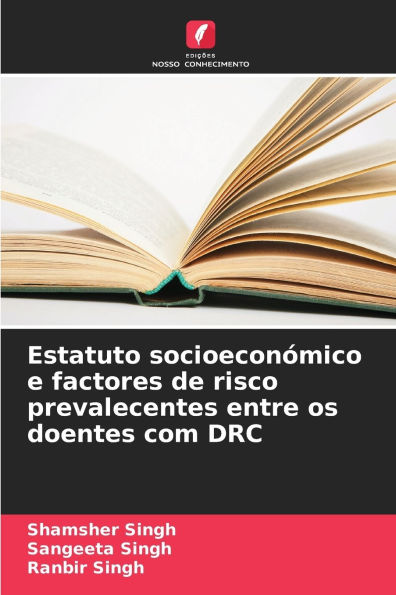 EDIÇÕES
NOSSO CONHECIMENTO

Estatuto socioeconómico e factores de risco prevalecentes entre os doentes com DRC

Shamsher Singh
Sangeeta Singh
Ranbir Singh